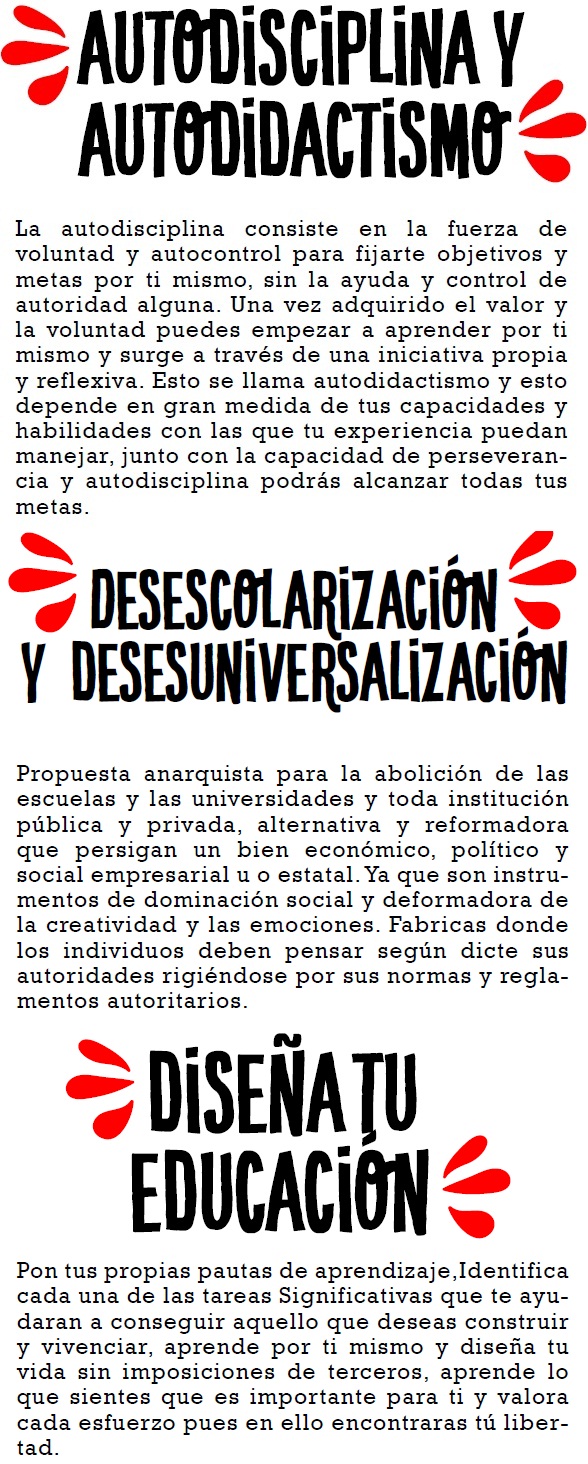 AUTODISCIPLINA Y AUTODIDACTISMO

La autodisciplina consiste en la fuerza de voluntad y autocontrol para fijarte objetivos y metas por ti mismo, sin la ayuda y control de autoridad alguna. Una vez adquirido el valor y la voluntad puedes empezar a aprender por ti mismo y surge a través de una iniciativa propia y reflexiva. Esto se llama autodidactismo y esto depende en gran medida de tus capacidades y habilidades con las que tu experiencia puedan manejar, junto con la capacidad de perseverancia y autodisciplina podrás alcanzar todas tus metas.

DESESCOLARIZACIÓN Y DESESUNIVERSALIZACIÓN

Propuesta anarquista para la abolición de las escuelas y las universidades y toda institución pública y privada, alternativa y reformadora que persigan un bien económico, político y social empresarial u o estatal. Ya que son instrumentos de dominación social y deformadora de la creatividad y las emociones. Fabricas donde los individuos deben pensar según dicte sus autoridades rigiéndose por sus normas y reglamentos autoritarios.

DISEÑA TU EDUCACIÓN

Pon tus propias pautas de aprendizaje,Identifica cada una de las tareas Significativas que te ayudaran a conseguir aquello que deseas construir y vivenciar, aprende por ti mismo y diseña tu vida sin imposiciones de terceros, aprende lo que sientes que es importante para ti y valora cada esfuerzo pues en ello encontraras tú libertad.